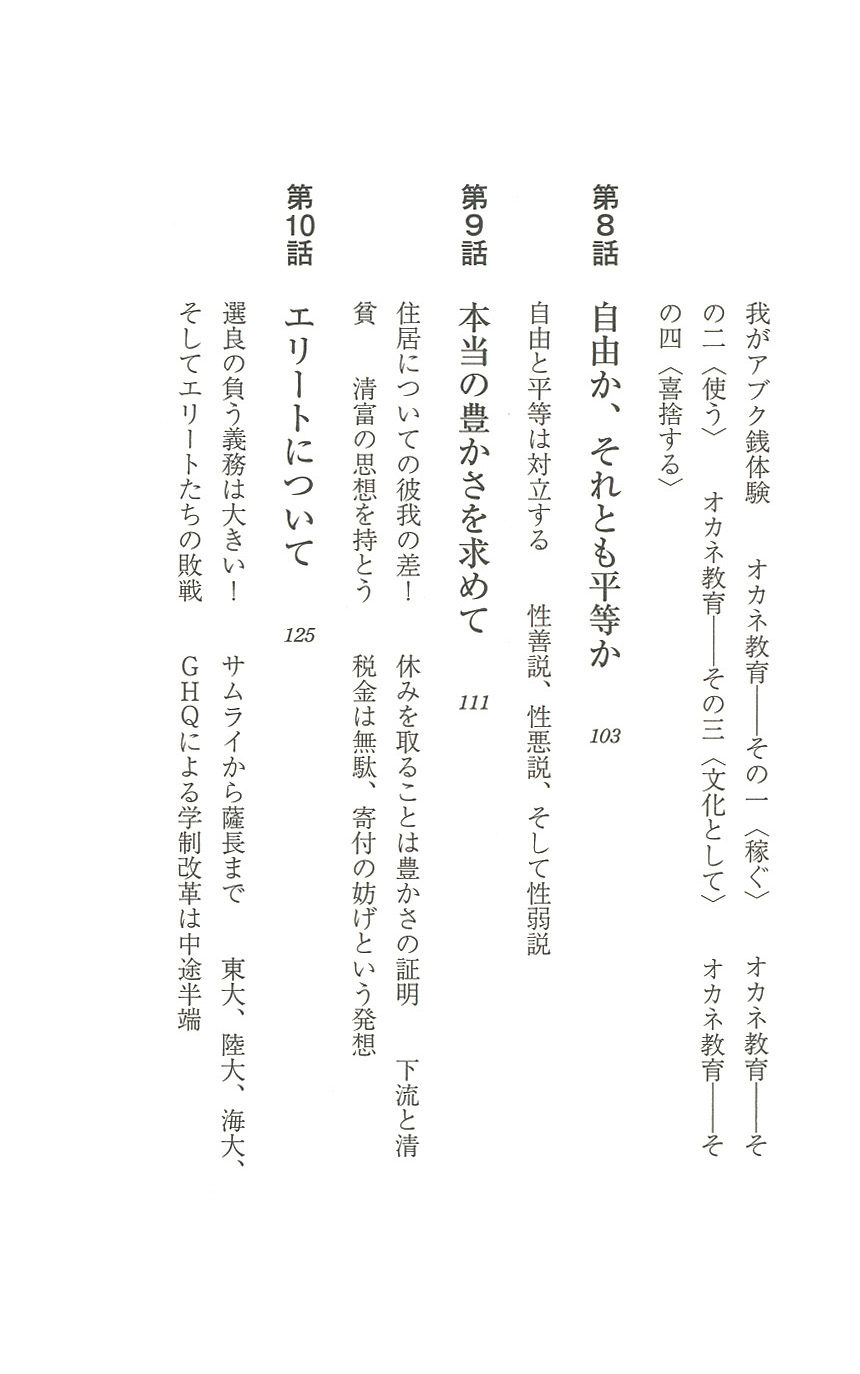 我がアブク銭体験　オカネ教育——その一〈稼ぐ〉　オカネ教育——その二〈使う〉　オカネ教育——その三〈文化として〉　オカネ教育——その四〈喜捨する〉

第8話　自由か、それとも平等か　103

自由と平等は対立する　性善説、性悪説、そして性弱説

第9話　本当の豊かさを求めて　111

住居についての彼我の差！　休みを取ることは豊かさの証明　下流と清貧　清富の思想を持とう　税金は無駄、寄付の妨げという発想

第10話　エリートについて　125

選良の負う義務は大きい！　サムライから薩長まで　東大、陸大、海大、そしてエリートたちの敗戦　GHQによる学制改革は中途半端